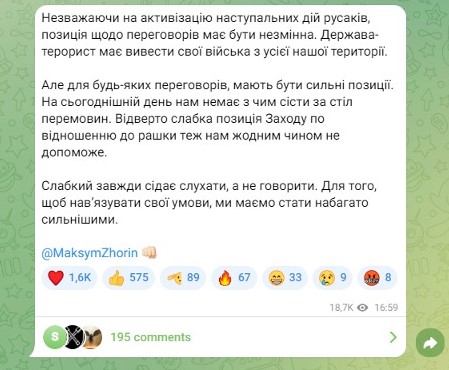 Незважаючи на активізацію наступальних дій русаків, позиція щодо переговорів має бути незмінна. Держава-терорист має вивести свої війська з усієї нашої території.

Але для будь-яких переговорів, мають бути сильні позиції. На сьогоднішній день нам немає з чим сісти за стіл перемовин. Відверто слабка позиція Заходу по відношенню до рашки теж нам жодним чином не допоможе.

Слабкий завжди сідає слухати, а не говорити. Для того, щоб нав'язувати свої умови, ми маємо стати набагато сильнішими.

@MaksymZhorin

1,6K 575 89 67 33 9 8

18,7K 16:59

S

195 comments